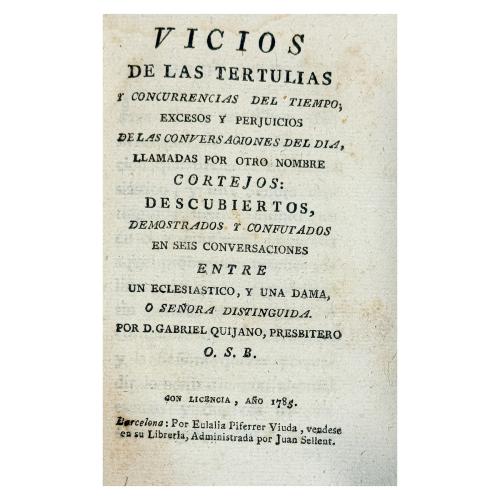 VICIOS
DE LAS TERTULIAS
Y CONCURRENCIAS DEL TIEMPO;
EXCESOS Y PERJUICIOS
DE LAS CONVERSACIONES DEL DIA,
LLAMADAS POR OTRO NOMBRE
CORTEJOS:
DESCUBIERTOS,
DEMOSTRADOS Y CONFUTADOS
EN SEIS CONVERSACIONES
ENTRE
UN ECLESIASTICO, Y UNA DAMA,
O SEÑORA DISTINGUIDA.
POR D. GABRIEL QUIJANO, PRESBITERO
O. S. B.

CON LICENCIA, AÑO 1785.

Barcelona: Por Eulalia Piferrer Viuda, vendese en su Libreria, Administrada por Juan Sellent.